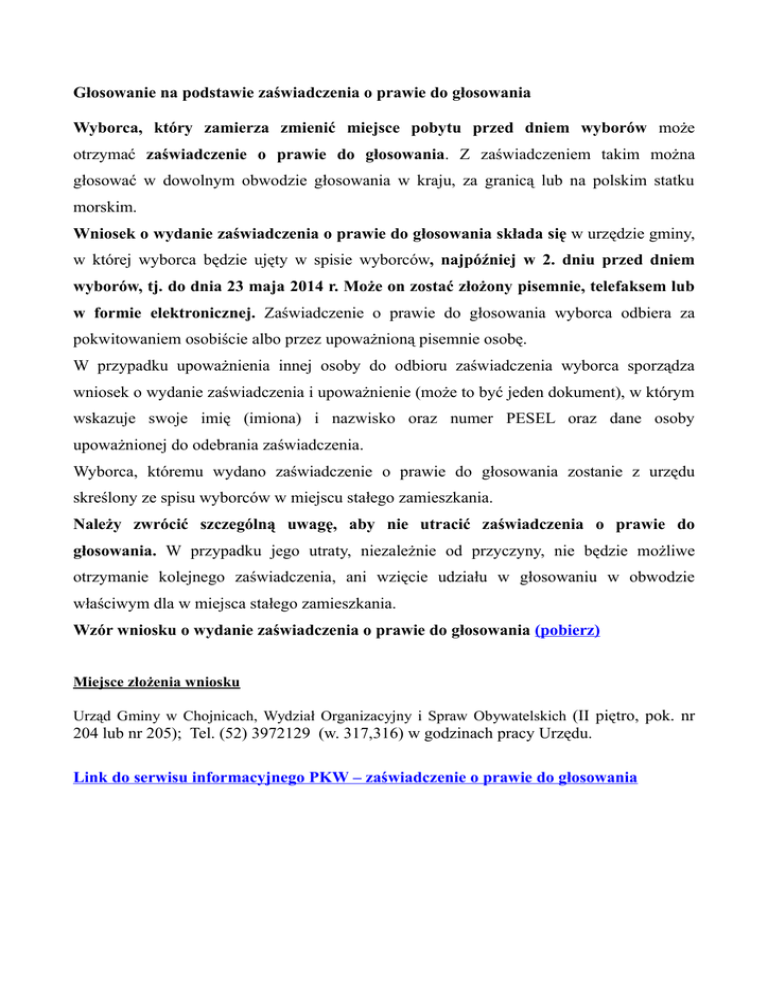 Głosowanie na podstawie zaświadczenia o prawie do głosowania

Wyborca, który zamierza zmienić miejsce pobytu przed dniem wyborów może otrzymać zaświadczenie o prawie do głosowania. Z zaświadczeniem takim można głosować w dowolnym obwodzie głosowania w kraju, za granicą lub na polskim statku morskim.
Wniosek o wydanie zaświadczenia o prawie do głosowania składa się w urzędzie gminy, w której wyborca będzie ujęty w spisie wyborców, najpóźniej w 2. dniu przed dniem wyborów, tj. do dnia 23 maja 2014 r. Może on zostać złożony pisemnie, telefaksem lub w formie elektronicznej. Zaświadczenie o prawie do głosowania wyborca odbiera za pokwitowaniem osobiście albo przez upoważnioną pisemnie osobę.
W przypadku upoważnienia innej osoby do odbioru zaświadczenia wyborca sporządza wniosek o wydanie zaświadczenia i upoważnienie (może to być jeden dokument), w którym wskazuje swoje imię (imiona) i nazwisko oraz numer PESEL oraz dane osoby upoważnionej do odebrania zaświadczenia.
Wyborca, któremu wydano zaświadczenie o prawie do głosowania zostanie z urzędu skreślony ze spisu wyborców w miejscu stałego zamieszkania.
Należy zwrócić szczególną uwagę, aby nie utracić zaświadczenia o prawie do głosowania. W przypadku jego utraty, niezależnie od przyczyny, nie będzie możliwe otrzymanie kolejnego zaświadczenia, ani wzięcie udziału w głosowaniu w obwodzie właściwym dla w miejsca stałego zamieszkania.
Wzór wniosku o wydanie zaświadczenia o prawie do głosowania (pobierz)

Miejsce złożenia wniosku

Urząd Gminy w Chojnicach, Wydział Organizacyjny i Spraw Obywatelskich (II piętro, pok. nr 204 lub nr 205); Tel. (52) 3972129 (w. 317,316) w godzinach pracy Urzędu.

Link do serwisu informacyjnego PKW – zaświadczenie o prawie do głosowania